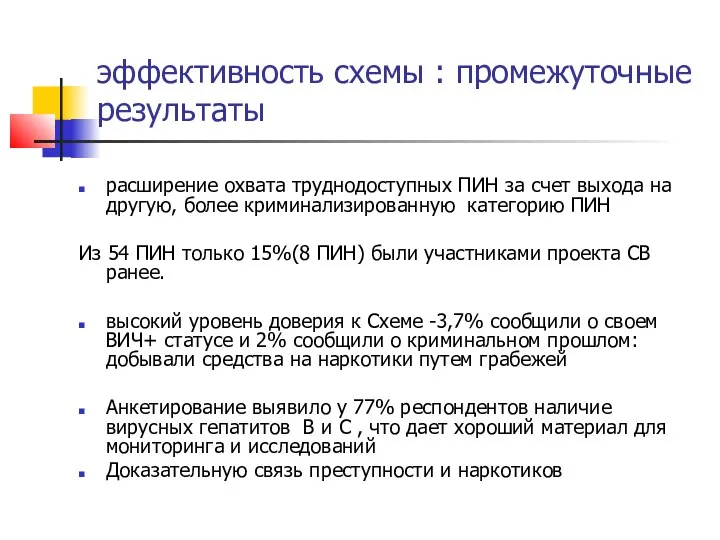 эффективность схемы : промежуточные результаты

расширение охвата труднодоступных ПИН за счет выхода на другую, более криминализированную  категорию ПИН

Из 54 ПИН только 15%(8 ПИН) были участниками проекта СВ ранее.

высокий уровень доверия к Схеме -3,7% сообщили о своем ВИЧ+ статусе и 2% сообщили о криминальном прошлом: добывали средства на наркотики путем грабежей

Анкетирование выявило у 77% респондентов наличие вирусных гепатитов  В и С , что дает хороший материал для мониторинга и исследований

Доказательную связь преступности и наркотиков